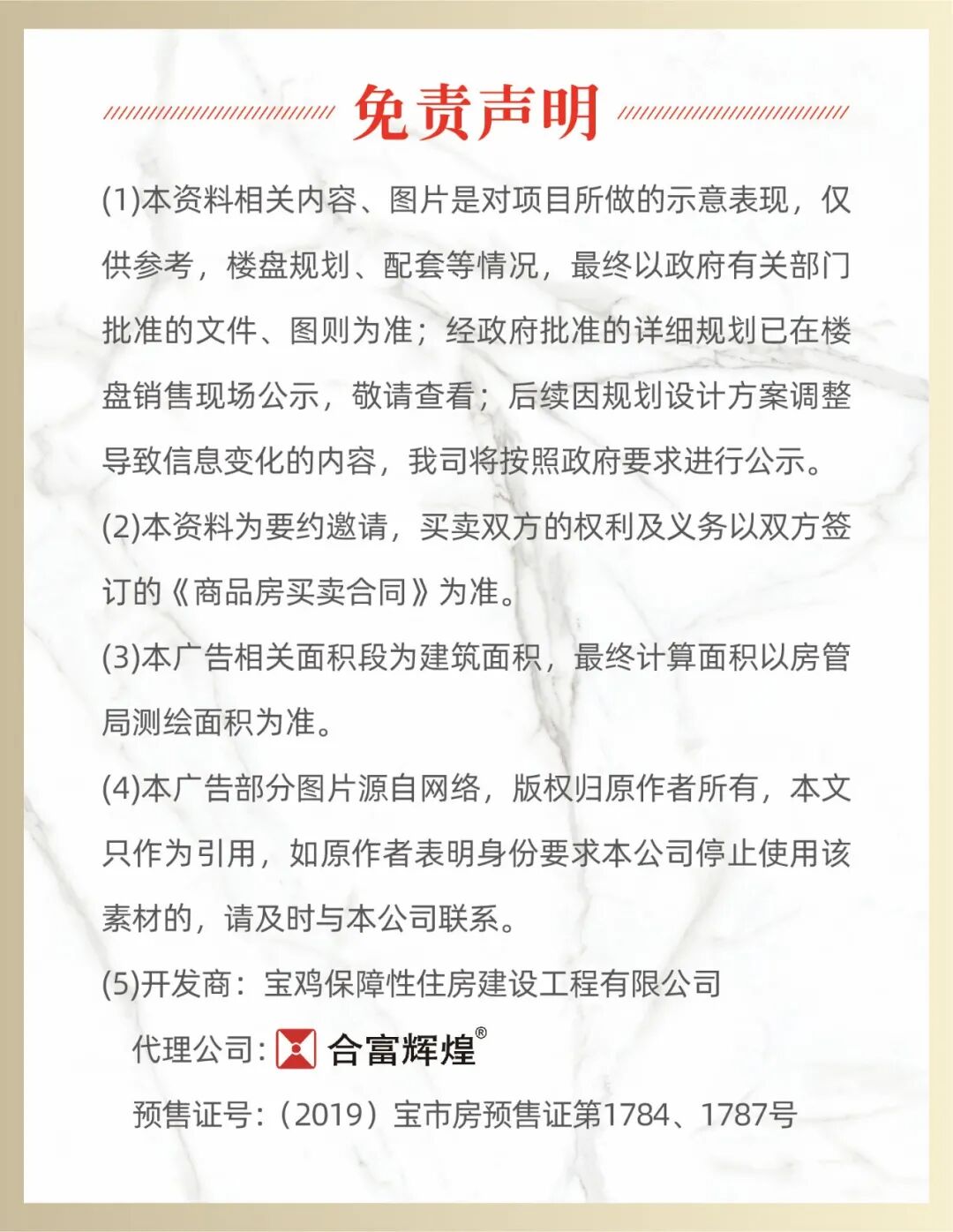 免责声明

(1)本资料相关内容、图片是对项目所做的示意表现，仅供参考，楼盘规划、配套等情况，最终以政府有关部门批准的文件、图则为准；经政府批准的详细规划已在楼盘销售现场公示，敬请查看；后续因规划设计方案调整导致信息变化的内容，我司将按照政府要求进行公示。

(2)本资料为要约邀请，买卖双方的权利及义务以双方签订的《商品房买卖合同》为准。

(3)本广告相关面积段为建筑面积，最终计算面积以房管局测绘面积为准。

(4)本广告部分图片源自网络，版权归原作者所有，本文只作为引用，如原作者表明身份要求本公司停止使用该素材的，请及时与本公司联系。

(5)开发商：宝鸡保障性住房建设工程有限公司

代理公司：合富辉煌®

预售证号：（2019）宝市房预售证第1784、1787号